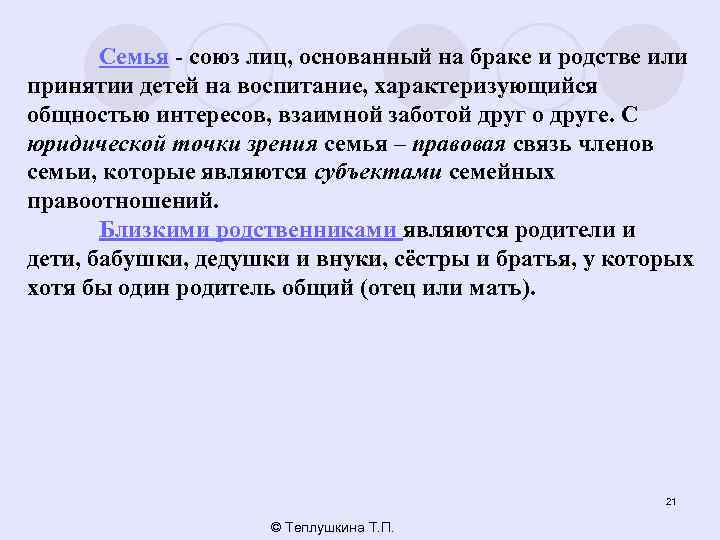 Семья - союз лиц, основанный на браке и родстве или принятии детей на воспитание, характеризующийся общностью интересов, взаимной заботой друг о друге. С юридической точки зрения семья – правовая связь членов семьи, которые являются субъектами семейных правоотношений.

Близкими родственниками являются родители и дети, бабушки, дедушки и внуки, сёстры и братья, у которых хотя бы один родитель общий (отец или мать).

21

© Теплушкина Т.П.